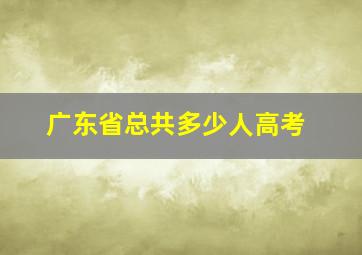 广东省总共多少人高考